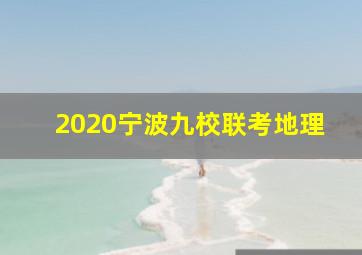 2020宁波九校联考地理